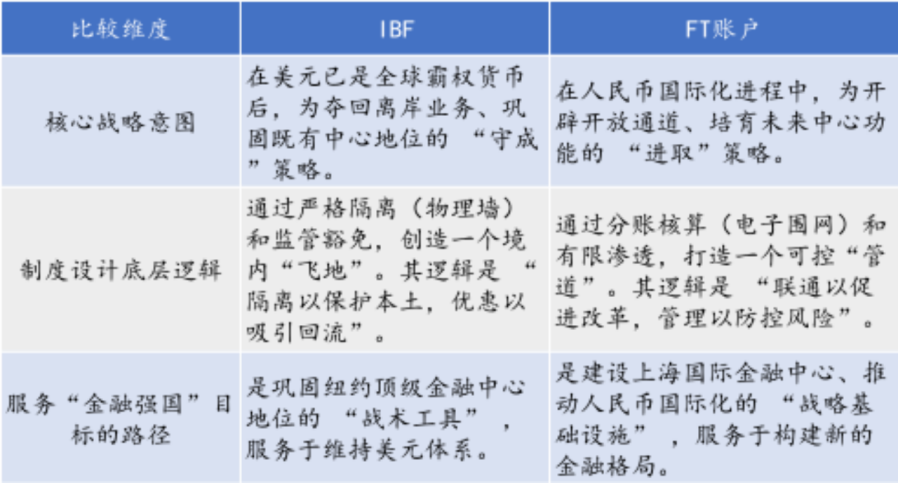 | 比较维度 | IBF | FT账户 |
|---|---|---|
| 核心战略意图 | 在美元已是全球霸权货币后，为夺回离岸业务、巩固既有中心地位的“守成”策略。 | 在人民币国际化进程中，为开辟开放通道、培育未来中心功能的“进取”策略。 |
| 制度设计底层逻辑 | 通过严格隔离（物理墙）和监管豁免，创造一个境内“飞地”。其逻辑是“隔离以保护本土，优惠以吸引回流”。 | 通过分账核算（电子围网）和有限渗透，打造一个可控“管道”。其逻辑是“联通以促进改革，管理以防控风险”。 |
| 服务“金融强国”目标的路径 | 是巩固纽约顶级金融中心地位的“战术工具”，服务于维持美元体系。 | 是建设上海国际金融中心、推动人民币国际化的“战略基础设施”，服务于构建新的金融格局。 |